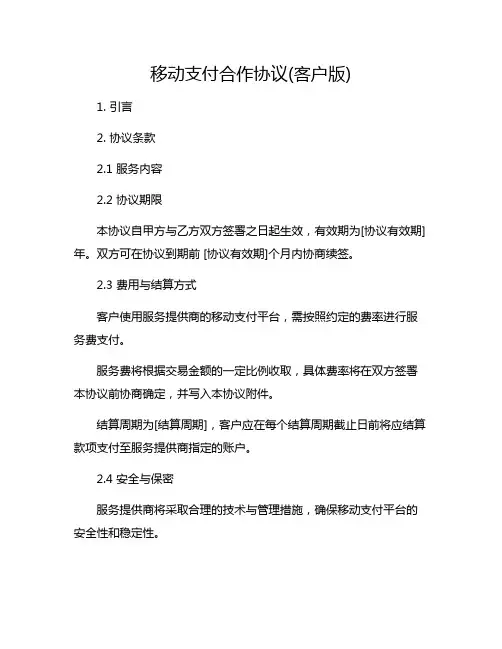 移动支付合作协议(客户版)

1. 引言

2. 协议条款

2.1 服务内容

2.2 协议期限

本协议自甲方与乙方双方签署之日起生效，有效期为[协议有效期]年。双方可在协议到期前 [协议有效期]个月内协商续签。

2.3 费用与结算方式

客户使用服务提供商的移动支付平台，需按照约定的费率进行服务费支付。

服务费将根据交易金额的一定比例收取，具体费率将在双方签署本协议前协商确定，并写入本协议附件。

结算周期为[结算周期]，客户应在每个结算周期截止日前将应结算款项支付至服务提供商指定的账户。

2.4 安全与保密

服务提供商将采取合理的技术与管理措施，确保移动支付平台的安全性和稳定性。